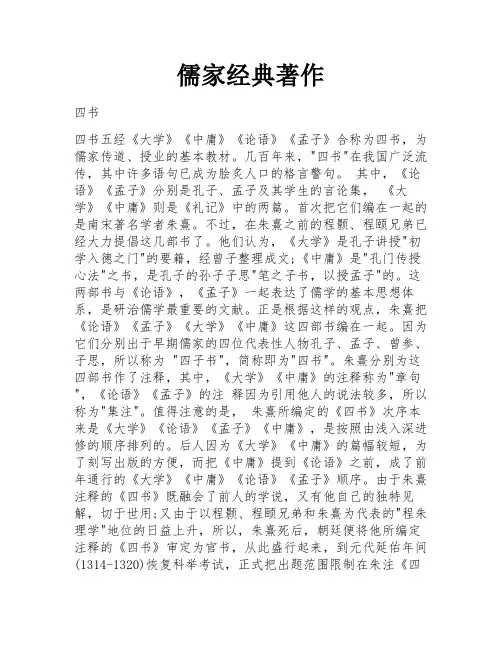 儒家经典著作

四书

四书五经《大学》《中庸》《论语》《孟子》合称为四书，为儒家传道、授业的基本教材。几百年来，"四书"在我国广泛流传，其中许多语句已成为脍炙人口的格言警句。 其中，《论语》《孟子》分别是孔子、孟子及其学生的言论集， 《大学》《中庸》则是《礼记》中的两篇。首次把它们编在一起的是南宋著名学者朱熹。不过，在朱熹之前的程颢、程颐兄弟已经大力提倡这几部书了。他们认为，《大学》是孔子讲授"初学入德之门"的要籍，经曾子整理成文;《中庸》是"孔门传授心法"之书，是孔子的孙子子思"笔之子书，以授孟子"的。这两部书与《论语》，《孟子》一起表达了儒学的基本思想体系，是研治儒学最重要的文献。正是根据这样的观点，朱熹把《论语》《孟子》《大学》《中庸》这四部书编在一起。因为它们分别出于早期儒家的四位代表性人物孔子、孟子、曾参、子思，所以称为 "四子书"，简称即为"四书"。朱熹分别为这四部书作了注释，其中，《大学》《中庸》的注释称为"章句"，《论语》《孟子》的注 释因为引用他人的说法较多，所以称为"集注"。值得注意的是， 朱熹所编定的《四书》次序本来是《大学》《论语》《孟子》《中庸》，是按照由浅入深进修的顺序排列的。后人因为《大学》《中庸》的篇幅较短，为了刻写出版的方便，而把《中庸》提到《论语》之前，成了前年通行的《大学》《中庸》《论语》《孟子》顺序。由于朱熹注释的《四书》既融会了前人的学说，又有他自己的独特见解，切于世用;又由于以程颢、程颐兄弟和朱熹为代表的"程朱理学"地位的日益上升，所以，朱熹死后，朝廷便将他所编定注释的《四书》审定为官书，从此盛行起来，到元代延佑年间(1314-1320)恢复科举考试，正式把出题范围限制在朱注《四